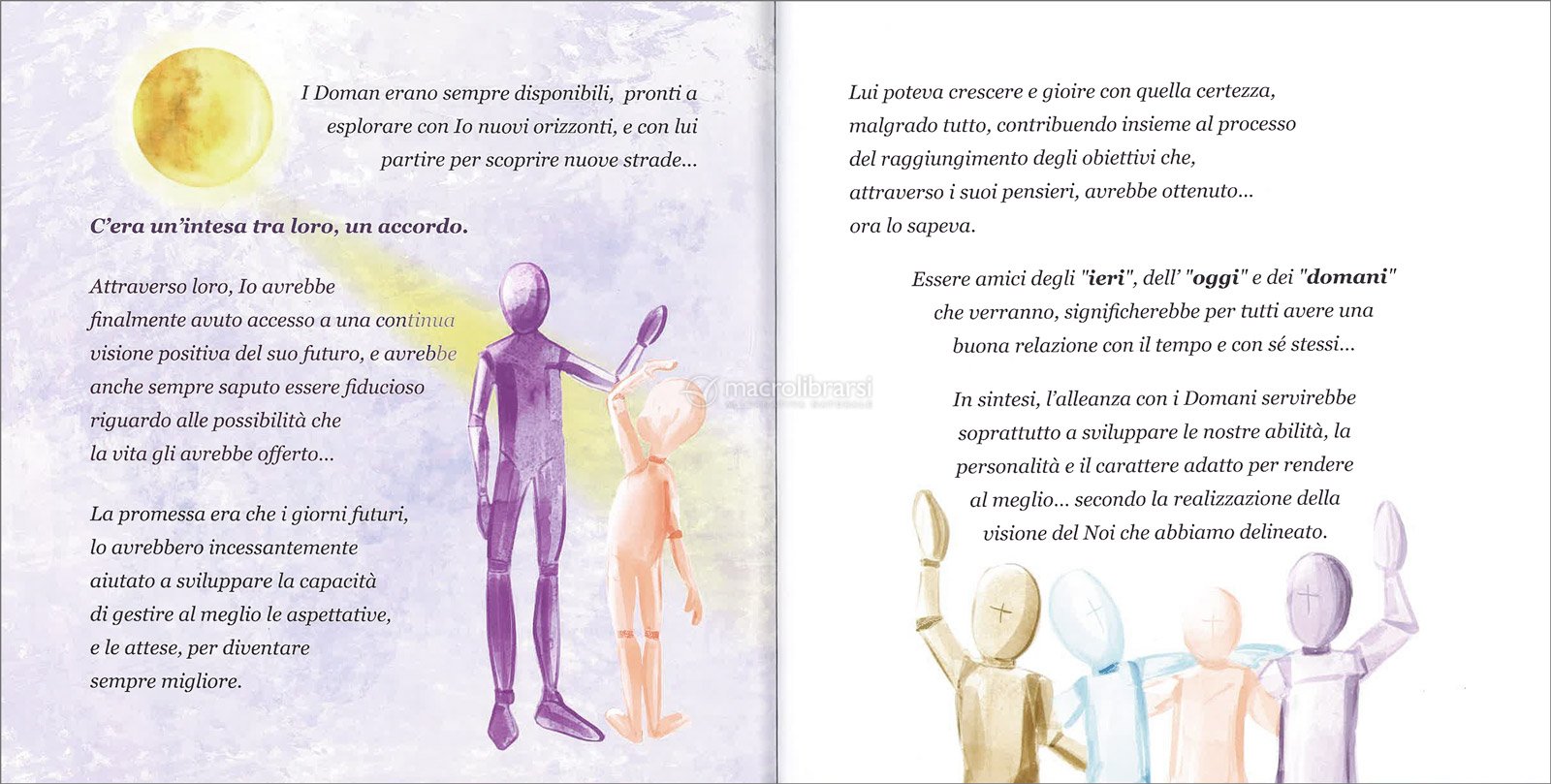 I Doman erano sempre disponibili, pronti a esplorare con Io nuovi orizzonti, e con lui partire per scoprire nuove strade...

C'era un'intesa tra loro, un accordo.

Attraverso loro, Io avrebbe finalmente avuto accesso a una continua visione positiva del suo futuro, e avrebbe anche sempre saputo essere fiducioso riguardo alle possibilità che la vita gli avrebbe offerto...

La promessa era che i giorni futuri, lo avrebbero incessantemente aiutato a sviluppare la capacità di gestire al meglio le aspettative, e le attese, per diventare sempre migliore.

Lui poteva crescere e gioire con quella certezza, malgrado tutto, contribuendo insieme al processo del raggiungimento degli obiettivi che, attraverso i suoi pensieri, avrebbe ottenuto... ora lo sapeva.

Essere amici degli "ieri", dell' "oggi" e dei "domani" che verranno, significherebbe per tutti avere una buona relazione con il tempo e con sé stessi...

In sintesi, l'alleanza con i Domani servirebbe soprattutto a sviluppare le nostre abilità, la personalità e il carattere adatto per rendere al meglio... secondo la realizzazione della visione del Noi che abbiamo delineato.

macrolibrarsi